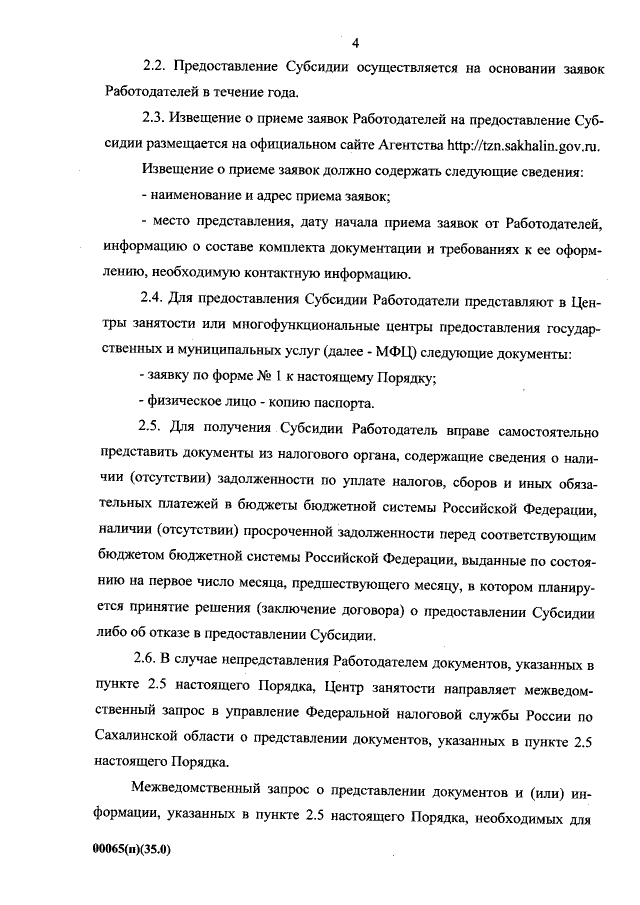 4

2.2. Предоставление Субсидии осуществляется на основании заявок Работодателей в течение года.

2.3. Извещение о приеме заявок Работодателей на предоставление Субсидии размещается на официальном сайте Агентства http://tzn.sakhalin.gov.ru.

Извещение о приеме заявок должно содержать следующие сведения:

- наименование и адрес приема заявок;

- место представления, дату начала приема заявок от Работодателей, информацию о составе комплекта документации и требованиях к ее оформлению, необходимую контактную информацию.

2.4. Для предоставления Субсидии Работодатели представляют в Центры занятости или многофункциональные центры предоставления государственных и муниципальных услуг (далее - МФЦ) следующие документы:

- заявку по форме № 1 к настоящему Порядку;

- физическое лицо - копию паспорта.

2.5. Для получения Субсидии Работодатель вправе самостоятельно представить документы из налогового органа, содержащие сведения о наличии (отсутствии) задолженности по уплате налогов, сборов и иных обязательных платежей в бюджеты бюджетной системы Российской Федерации, наличии (отсутствии) просроченной задолженности перед соответствующим бюджетом бюджетной системы Российской Федерации, выданные по состоянию на первое число месяца, предшествующего месяцу, в котором планируется принятие решения (заключение договора) о предоставлении Субсидии либо об отказе в предоставлении Субсидии.

2.6. В случае непредставления Работодателем документов, указанных в пункте 2.5 настоящего Порядка, Центр занятости направляет межведомственный запрос в управление Федеральной налоговой службы России по Сахалинской области о представлении документов, указанных в пункте 2.5 настоящего Порядка.

Межведомственный запрос о представлении документов и (или) информации, указанных в пункте 2.5 настоящего Порядка, необходимых для

00065(п)(35.0)